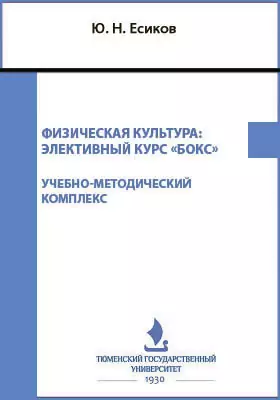 Ю. Н. Есиков

ФИЗИЧЕСКАЯ КУЛЬТУРА: ЭЛЕКТИВНЫЙ КУРС «БОКС»

УЧЕБНО-МЕТОДИЧЕСКИЙ КОМПЛЕКС

ТЮМЕНСКИЙ ГОСУДАРСТВЕННЫЙ УНИВЕРСИТЕТ
1930